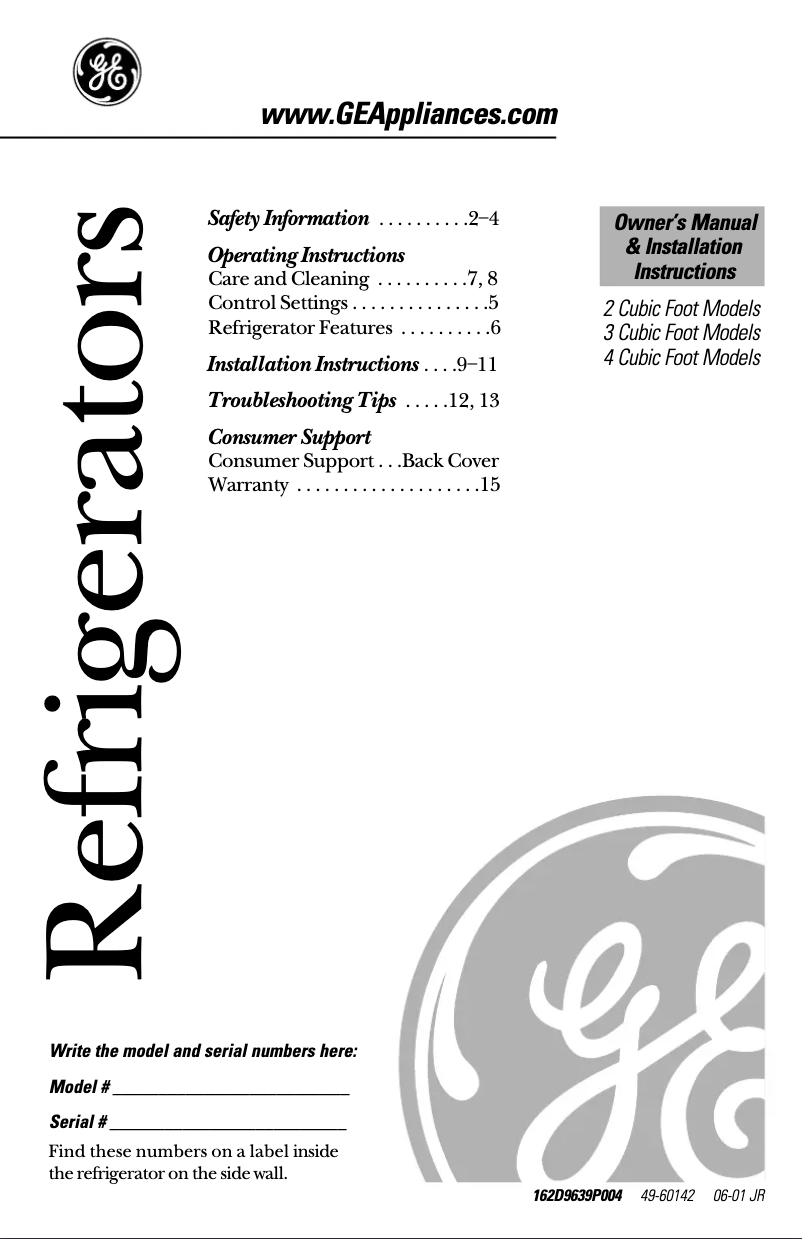 GE

www.GEAppliances.com

Refrigerators

Safety Information . . . . . . . . . .2–4

Operating Instructions
Care and Cleaning . . . . . . . . . .7, 8
Control Settings . . . . . . . . . . . . . . .5
Refrigerator Features . . . . . . . . . .6

Installation Instructions . . . .9–11

Troubleshooting Tips . . . . .12, 13

Consumer Support
Consumer Support . . .Back Cover
Warranty . . . . . . . . . . . . . . . . . . . .15

Owner's Manual & Installation Instructions

2 Cubic Foot Models
3 Cubic Foot Models
4 Cubic Foot Models

Write the model and serial numbers here:

Model # ___________________________

Serial # ___________________________

Find these numbers on a label inside the refrigerator on the side wall.

GE

162D9639P004 49-60142 06-01 JR